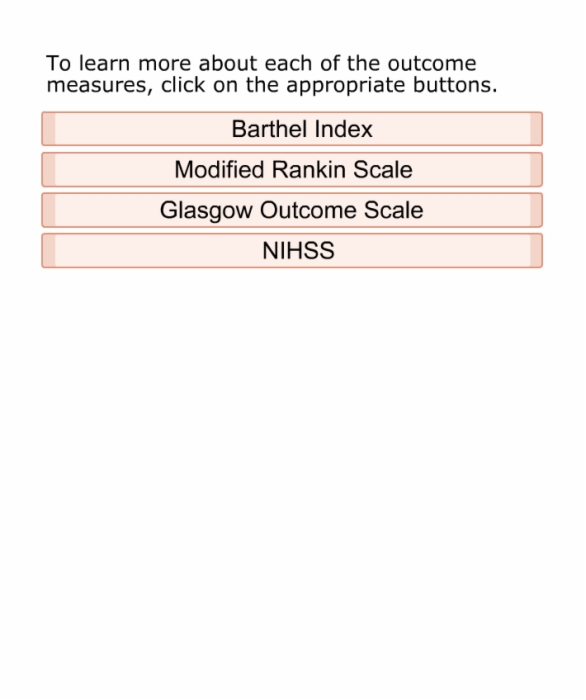 To learn more about each of the outcome measures, click on the appropriate buttons.

Barthel Index

Modified Rankin Scale

Glasgow Outcome Scale

NIHSS